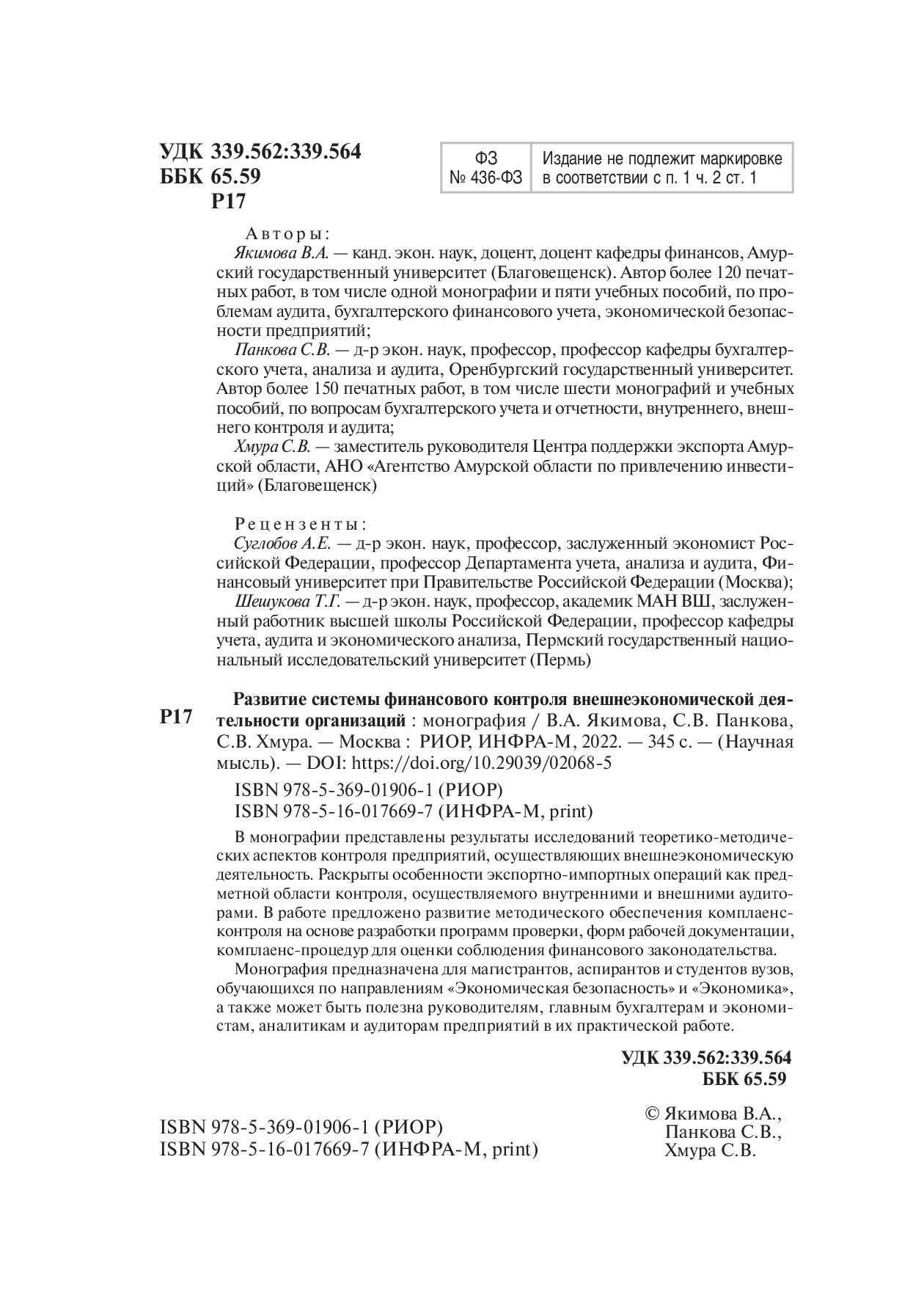 УДК 339.562:339.564
ББК 65.59
Р17

| ФЗ № 436-ФЗ | Издание не подлежит маркировке в соответствии с п. 1 ч. 2 ст. 1 |
|---|---|

Авторы:

Якимова В.А. — канд. экон. наук, доцент, доцент кафедры финансов, Амурский государственный университет (Благовещенск). Автор более 120 печатных работ, в том числе одной монографии и пяти учебных пособий, по проблемам аудита, бухгалтерского финансового учета, экономической безопасности предприятий;

Панкова С.В. — д-р экон. наук, профессор, профессор кафедры бухгалтерского учета, анализа и аудита, Оренбургский государственный университет. Автор более 150 печатных работ, в том числе шести монографий и учебных пособий, по вопросам бухгалтерского учета и отчетности, внутреннего, внешнего контроля и аудита;

Хмура С.В. — заместитель руководителя Центра поддержки экспорта Амурской области, АНО «Агентство Амурской области по привлечению инвестиций» (Благовещенск)

Рецензенты:

Суглобов А.Е. — д-р экон. наук, профессор, заслуженный экономист Российской Федерации, профессор Департамента учета, анализа и аудита, Финансовый университет при Правительстве Российской Федерации (Москва);

Шешукова Т.Г. — д-р экон. наук, профессор, академик МАН ВШ, заслуженный работник высшей школы Российской Федерации, профессор кафедры учета, аудита и экономического анализа, Пермский государственный национальный исследовательский университет (Пермь)

Р17

Развитие системы финансового контроля внешнеэкономической деятельности организаций : монография / В.А. Якимова, С.В. Панкова, С.В. Хмура. — Москва : РИОР, ИНФРА-М, 2022. — 345 с. — (Научная мысль). — DOI: https://doi.org/10.29039/02068-5

ISBN 978-5-369-01906-1 (РИОР)
ISBN 978-5-16-017669-7 (ИНФРА-М, print)

В монографии представлены результаты исследований теоретико-методических аспектов контроля предприятий, осуществляющих внешнеэкономическую деятельность. Раскрыты особенности экспортно-импортных операций как предметной области контроля, осуществляемого внутренними и внешними аудиторами. В работе предложено развитие методического обеспечения комплаенс-контроля на основе разработки программ проверки, форм рабочей документации, комплаенс-процедур для оценки соблюдения финансового законодательства.

Монография предназначена для магистрантов, аспирантов и студентов вузов, обучающихся по направлениям «Экономическая безопасность» и «Экономика», а также может быть полезна руководителям, главным бухгалтерам и экономистам, аналитикам и аудиторам предприятий в их практической работе.

УДК 339.562:339.564
ББК 65.59

ISBN 978-5-369-01906-1 (РИОР)
ISBN 978-5-16-017669-7 (ИНФРА-М, print)

© Якимова В.А., Панкова С.В., Хмура С.В.